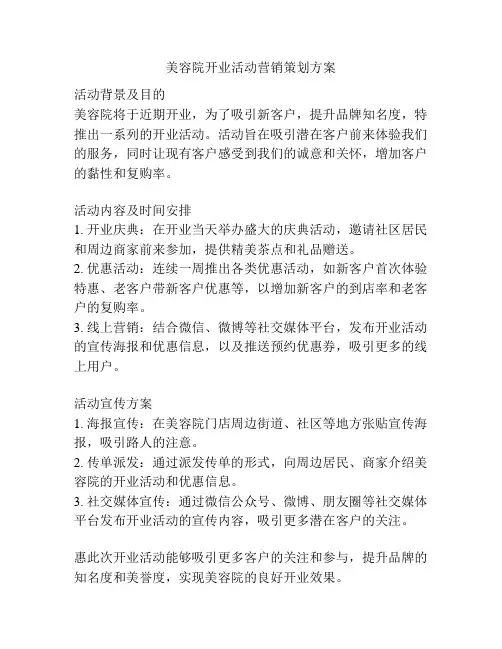 美容院开业活动营销策划方案

活动背景及目的
美容院将于近期开业，为了吸引新客户，提升品牌知名度，特推出一系列的开业活动。活动旨在吸引潜在客户前来体验我们的服务，同时让现有客户感受到我们的诚意和关怀，增加客户的黏性和复购率。

活动内容及时间安排
1. 开业庆典：在开业当天举办盛大的庆典活动，邀请社区居民和周边商家前来参加，提供精美茶点和礼品赠送。
2. 优惠活动：连续一周推出各类优惠活动，如新客户首次体验特惠、老客户带新客户优惠等，以增加新客户的到店率和老客户的复购率。
3. 线上营销：结合微信、微博等社交媒体平台，发布开业活动的宣传海报和优惠信息，以及推送预约优惠券，吸引更多的线上用户。

活动宣传方案
1. 海报宣传：在美容院门店周边街道、社区等地方张贴宣传海报，吸引路人的注意。
2. 传单派发：通过派发传单的形式，向周边居民、商家介绍美容院的开业活动和优惠信息。
3. 社交媒体宣传：通过微信公众号、微博、朋友圈等社交媒体平台发布开业活动的宣传内容，吸引更多潜在客户的关注。

惠此次开业活动能够吸引更多客户的关注和参与，提升品牌的知名度和美誉度，实现美容院的良好开业效果。